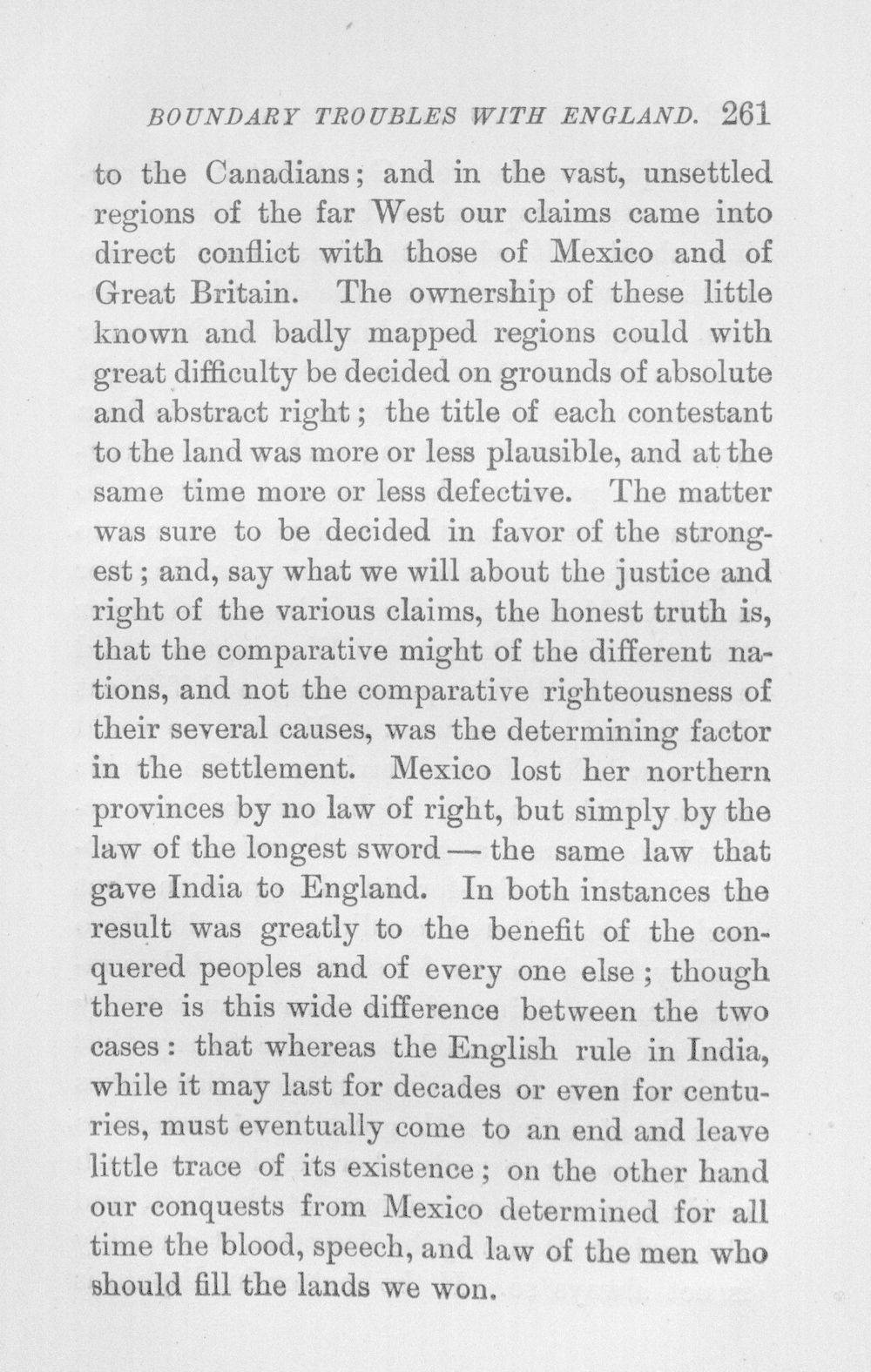 BOUNDARY TROUBLES WITH ENGLAND. 261

to the Canadians; and in the vast, unsettled regions of the far West our claims came into direct conflict with those of Mexico and of Great Britain. The ownership of these little known and badly mapped regions could with great difficulty be decided on grounds of absolute and abstract right; the title of each contestant to the land was more or less plausible, and at the same time more or less defective. The matter was sure to be decided in favor of the strongest; and, say what we will about the justice and right of the various claims, the honest truth is, that the comparative might of the different nations, and not the comparative righteousness of their several causes, was the determining factor in the settlement. Mexico lost her northern provinces by no law of right, but simply by the law of the longest sword — the same law that gave India to England. In both instances the result was greatly to the benefit of the conquered peoples and of every one else; though there is this wide difference between the two cases: that whereas the English rule in India, while it may last for decades or even for centuries, must eventually come to an end and leave little trace of its existence; on the other hand our conquests from Mexico determined for all time the blood, speech, and law of the men who should fill the lands we won.